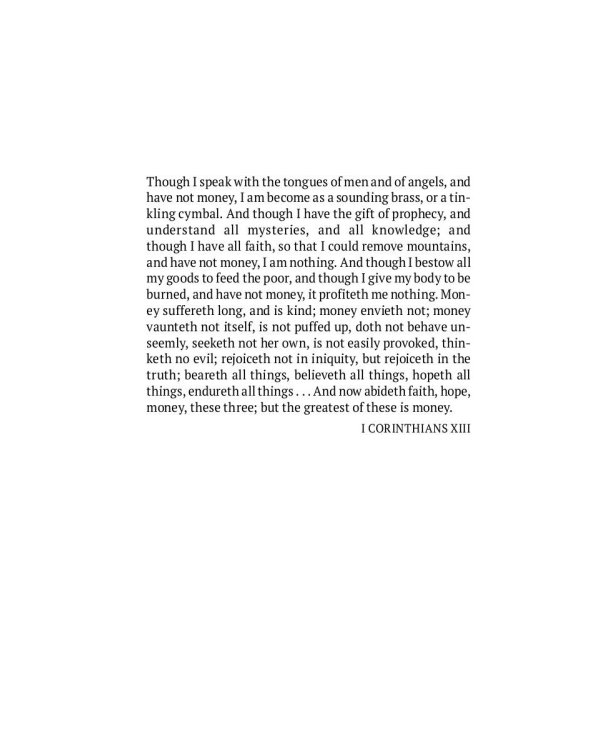 Though I speak with the tongues of men and of angels, and have not money, I am become as a sounding brass, or a tinkling cymbal. And though I have the gift of prophecy, and understand all mysteries, and all knowledge; and though I have all faith, so that I could remove mountains, and have not money, I am nothing. And though I bestow all my goods to feed the poor, and though I give my body to be burned, and have not money, it profiteth me nothing. Money suffereth long, and is kind; money envieth not; money vaunteth not itself, is not puffed up, doth not behave unseemly, seeketh not her own, is not easily provoked, thinketh no evil; rejoiceth not in iniquity, but rejoiceth in the truth; beareth all things, believeth all things, hopeth all things, endureth all things . . . And now abideth faith, hope, money, these three; but the greatest of these is money.

I CORINTHIANS XIII